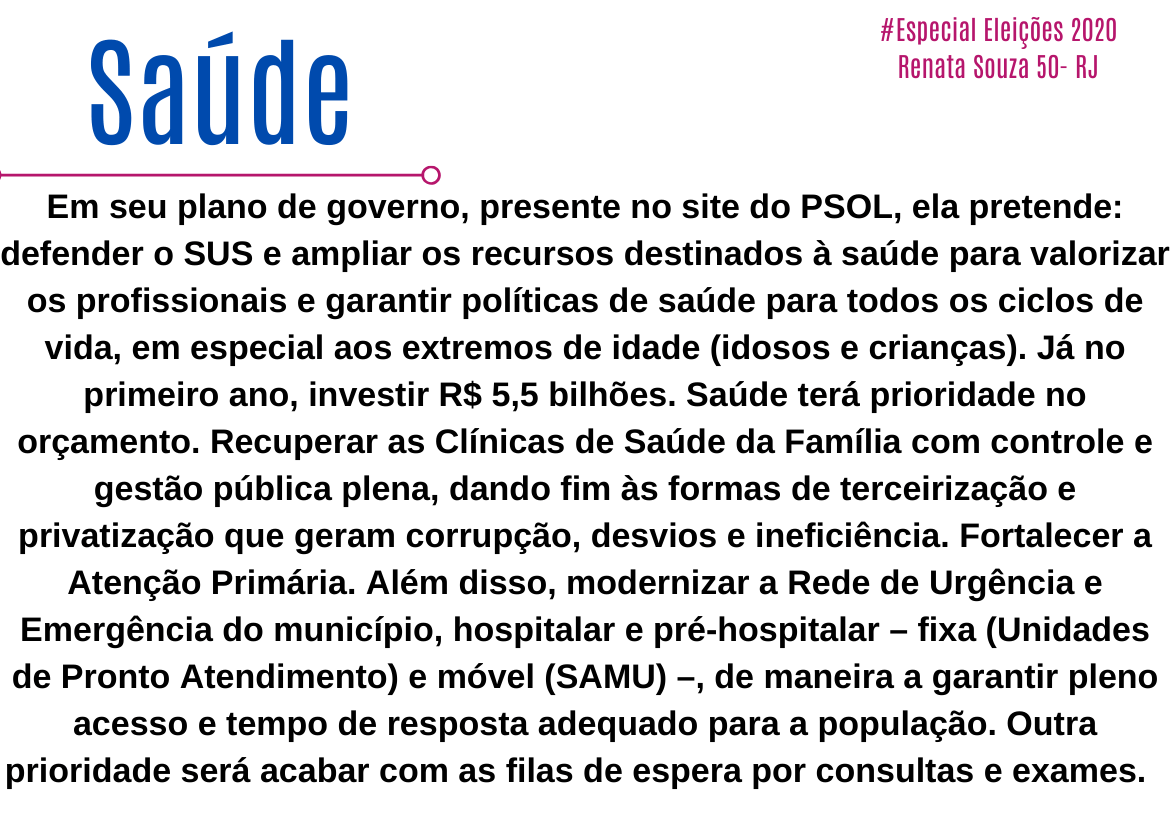 Saúde

#Especial Eleições 2020
Renata Souza 50- RJ

Em seu plano de governo, presente no site do PSOL, ela pretende: defender o SUS e ampliar os recursos destinados à saúde para valorizar os profissionais e garantir políticas de saúde para todos os ciclos de vida, em especial aos extremos de idade (idosos e crianças). Já no primeiro ano, investir R$ 5,5 bilhões. Saúde terá prioridade no orçamento. Recuperar as Clínicas de Saúde da Família com controle e gestão pública plena, dando fim às formas de terceirização e privatização que geram corrupção, desvios e ineficiência. Fortalecer a Atenção Primária. Além disso, modernizar a Rede de Urgência e Emergência do município, hospitalar e pré-hospitalar – fixa (Unidades de Pronto Atendimento) e móvel (SAMU) –, de maneira a garantir pleno acesso e tempo de resposta adequado para a população. Outra prioridade será acabar com as filas de espera por consultas e exames.